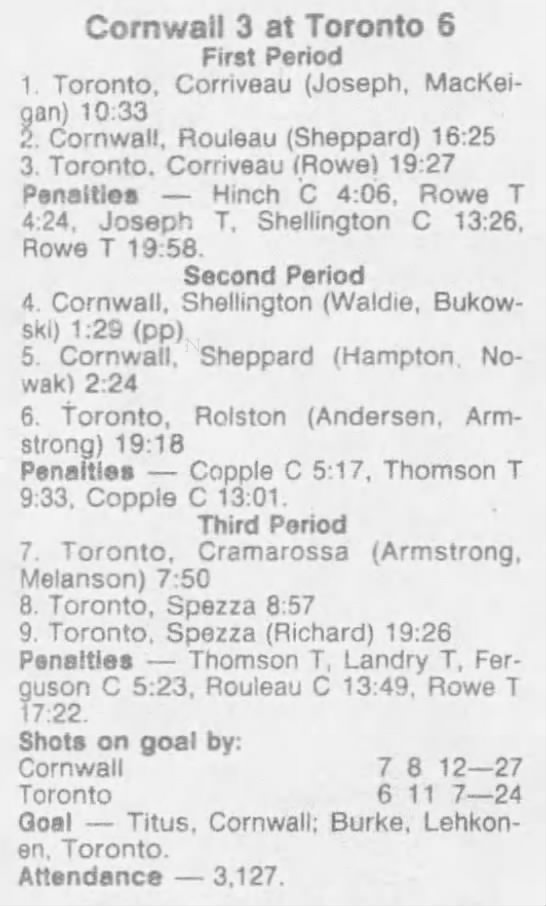 Cornwall 3 at Toronto 6
First Period

1. Toronto, Corriveau (Joseph, MacKeigan) 10:33

2. Cornwall, Rouleau (Sheppard) 16:25

3. Toronto, Corriveau (Rowe) 19:27

Penalties — Hinch C 4:06, Rowe T 4:24, Joseph T, Shellington C 13:26, Rowe T 19:58.

Second Period

4. Cornwall, Shellington (Waldie, Bukowski) 1:29 (pp)

5. Cornwall, Sheppard (Hampton, Nowak) 2:24

6. Toronto, Rolston (Andersen, Armstrong) 19:18

Penalties — Copple C 5:17, Thomson T 9:33, Copple C 13:01.

Third Period

7. Toronto, Cramarossa (Armstrong, Melanson) 7:50

8. Toronto, Spezza 8:57

9. Toronto, Spezza (Richard) 19:26

Penalties — Thomson T, Landry T, Ferguson C 5:23, Rouleau C 13:49, Rowe T 17:22.

Shots on goal by:
Cornwall 7 8 12—27
Toronto 6 11 7—24

Goal — Titus, Cornwall; Burke, Lehkonen, Toronto.

Attendance — 3,127.